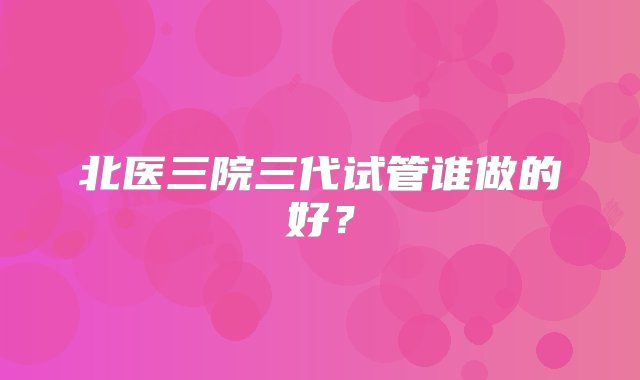 北医三院三代试管谁做的好？